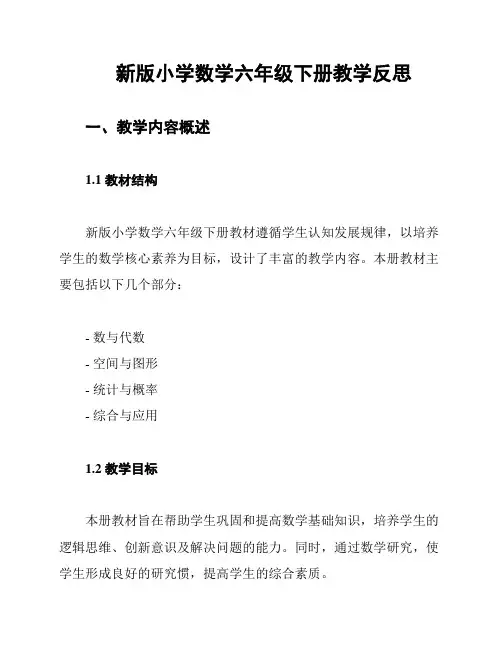 新版小学数学六年级下册教学反思

一、教学内容概述

1.1 教材结构

新版小学数学六年级下册教材遵循学生认知发展规律，以培养学生的数学核心素养为目标，设计了丰富的教学内容。本册教材主要包括以下几个部分：

- 数与代数
- 空间与图形
- 统计与概率
- 综合与应用

1.2 教学目标

本册教材旨在帮助学生巩固和提高数学基础知识，培养学生的逻辑思维、创新意识及解决问题的能力。同时，通过数学研究，使学生形成良好的研究惯，提高学生的综合素质。